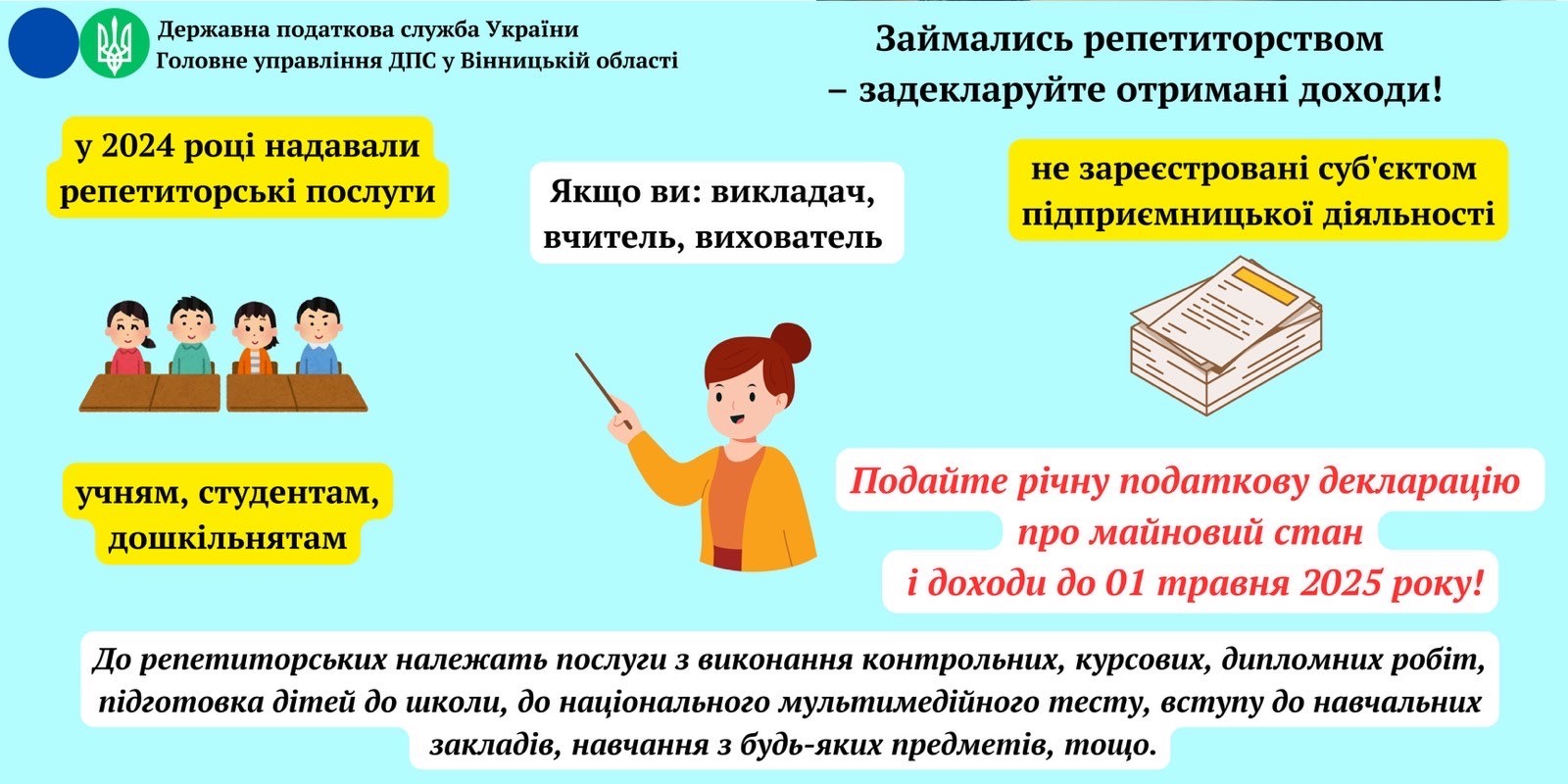 Державна податкова служба України
Головне управління ДПС у Вінницькій області

Займались репетиторством – задекларуйте отримані доходи!

у 2024 році надавали репетиторські послуги

Якщо ви: викладач, вчитель, вихователь

не зареєстровані суб'єктом підприємницької діяльності

учням, студентам, дошкільнятам

Подайте річну податкову декларацію про майновий стан і доходи до 01 травня 2025 року!

До репетиторських належать послуги з виконання контрольних, курсових, дипломних робіт, підготовка дітей до школи, до національного мультимедійного тесту, вступу до навчальних закладів, навчання з будь-яких предметів, тощо.